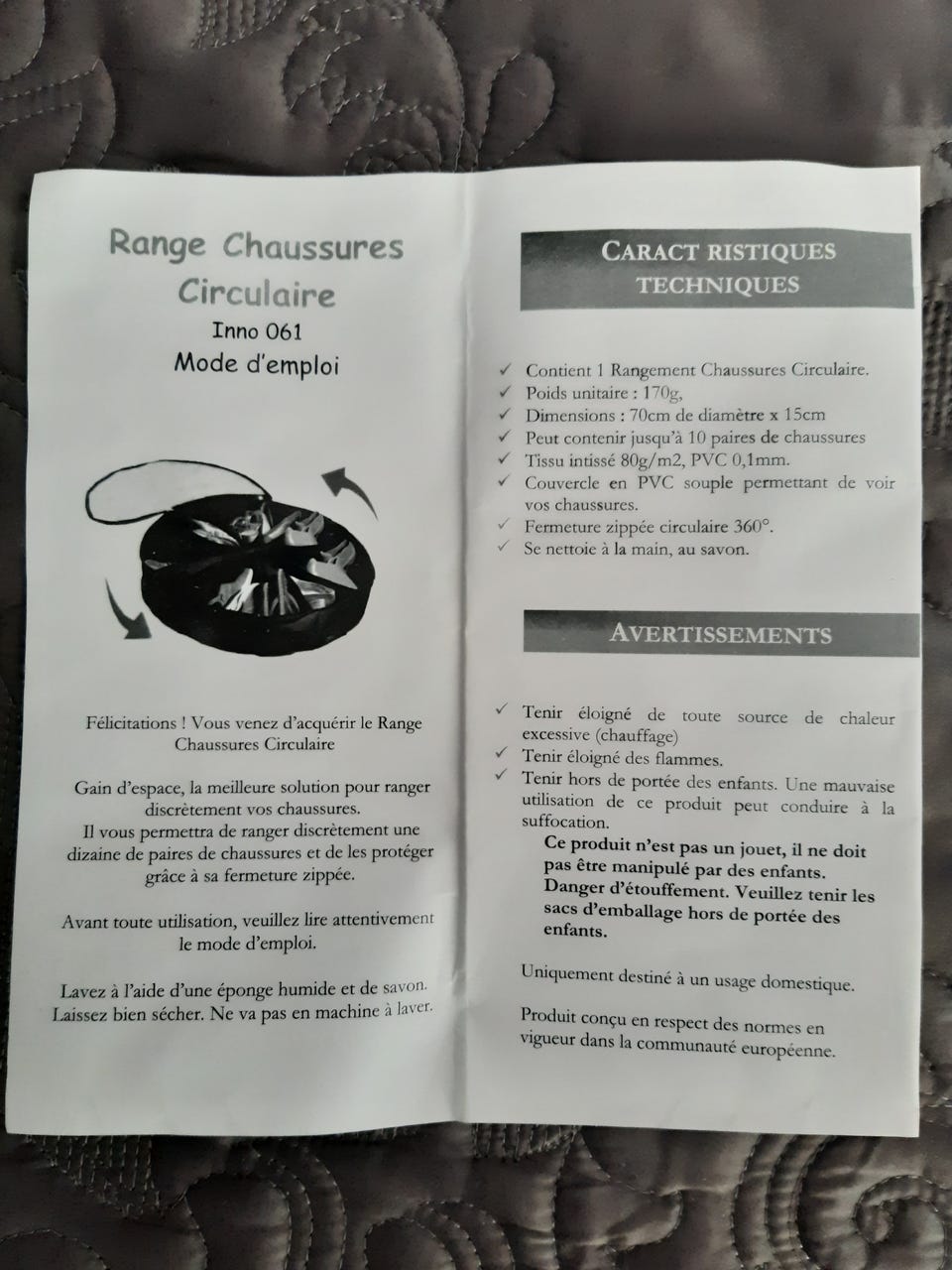 Range Chaussures Circulaire
Inno 061
Mode d'emploi

Félicitations ! Vous venez d'acquérir le Range Chaussures Circulaire

Gain d'espace, la meilleure solution pour ranger discrètement vos chaussures.
Il vous permettra de ranger discrètement une dizaine de paires de chaussures et de les protéger grâce à sa fermeture zippée.

Avant toute utilisation, veuillez lire attentivement le mode d'emploi.

Lavez à l'aide d'une éponge humide et de savon.
Laissez bien sécher. Ne va pas en machine à laver.

CARACT RISTIQUES TECHNIQUES

✓ Contient 1 Rangement Chaussures Circulaire.
✓ Poids unitaire : 170g,
✓ Dimensions : 70cm de diamètre x 15cm
✓ Peut contenir jusqu'à 10 paires de chaussures
✓ Tissu intissé 80g/m2, PVC 0,1mm.
✓ Couvercle en PVC souple permettant de voir vos chaussures.
✓ Fermeture zippée circulaire 360°.
✓ Se nettoie à la main, au savon.

AVERTISSEMENTS

✓ Tenir éloigné de toute source de chaleur excessive (chauffage)
✓ Tenir éloigné des flammes.
✓ Tenir hors de portée des enfants. Une mauvaise utilisation de ce produit peut conduire à la suffocation.
Ce produit n'est pas un jouet, il ne doit pas être manipulé par des enfants.
Danger d'étouffement. Veuillez tenir les sacs d'emballage hors de portée des enfants.

Uniquement destiné à un usage domestique.

Produit conçu en respect des normes en vigueur dans la communauté européenne.